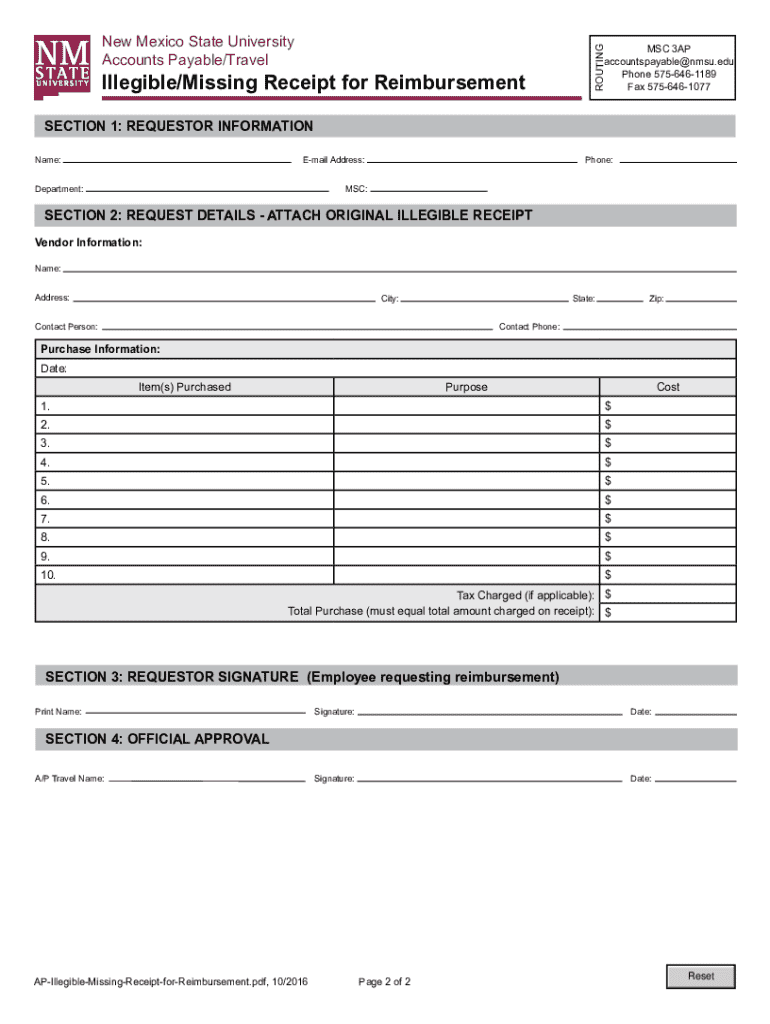 NM STATE UNIVERSITY

New Mexico State University
Accounts Payable/Travel

Illegible/Missing Receipt for Reimbursement

ROUTING

MSC 3AP
accountspayable@nmsu.edu
Phone 575-646-1189
Fax 575-646-1077

SECTION 1: REQUESTOR INFORMATION

Name: E-mail Address: Phone:

Department: MSC:

SECTION 2: REQUEST DETAILS - ATTACH ORIGINAL ILLEGIBLE RECEIPT

Vendor Information:

Name:

Address: City: State: Zip:

Contact Person: Contact Phone:

Purchase Information:

Date:

| Item(s) Purchased | Purpose | Cost |
|---|---|---|
| 1. | | $ |
| 2. | | $ |
| 3. | | $ |
| 4. | | $ |
| 5. | | $ |
| 6. | | $ |
| 7. | | $ |
| 8. | | $ |
| 9. | | $ |
| 10. | | $ |
| | Tax Charged (if applicable): | $ |
| | Total Purchase (must equal total amount charged on receipt): | $ |

SECTION 3: REQUESTOR SIGNATURE (Employee requesting reimbursement)

Print Name: Signature: Date:

SECTION 4: OFFICIAL APPROVAL

A/P Travel Name: Signature: Date:

AP-Illegible-Missing-Receipt-for-Reimbursement.pdf, 10/2016

Page 2 of 2

Reset